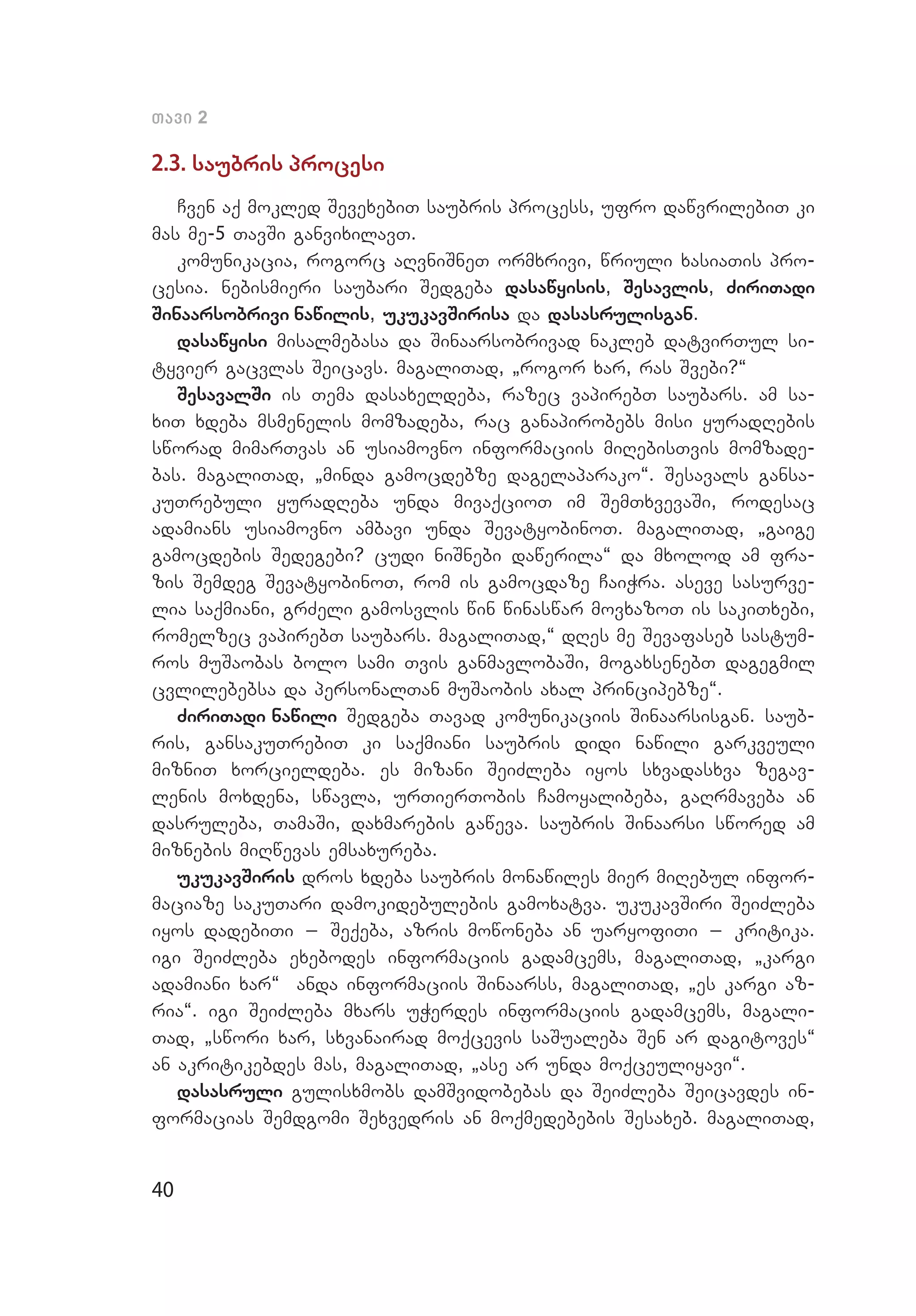 თავი 2

2.3. საუბრის პროცესი

ჩვენ აქ მოკლედ შევეხებით საუბრის პროცესს, უფრო დაწვრილებით კი მას მე-5 თავში განვიხილავთ.

კომუნიკაცია, როგორც აღვნიშნეთ ორმხრივი, წრიული ხასიათის პროცესია. ნებისმიერი საუბარი შედგება დასაწყისის, შესავლის, ძირითადი შინაარსობრივი ნაწილის, უკუკავშირისა და დასასრულისგან.

დასაწყისი მისალმებასა და შინაარსობრივად ნაკლებ დატვირთულ სიტყვიერ გაცვლას შეიცავს. მაგალითად, „როგორ ხარ, რას შვები?“

შესავალში ის თემა დასახელდება, რაზეც ვაპირებთ საუბარს. ამ სახით ხდება მსმენელის მომზადება, რაც განაპირობებს მისი ყურადღების სწორად მიმართვას ან უსიამოვნო ინფორმაციის მიღებისთვის მომზადებას. მაგალითად, „მინდა გამოცდებზე დაგელაპარაკო“. შესავალს განსაკუთრებული ყურადღება უნდა მივაქციოთ იმ შემთხვევაში, როდესაც ადამიანს უსიამოვნო ამბავი უნდა შევატყობინოთ. მაგალითად, „გაიგე გამოცდების შედეგები? ცუდი ნიშნები დაწერილა“ და მხოლოდ ამ ფრაზის შემდეგ შევატყობინოთ, რომ ის გამოცდაზე ჩაიჭრა. ასევე სასურველია საქმიანი, გრძელი გამოსვლის წინ წინასწარ მოვხაზოთ ის საკითხები, რომელზეც ვაპირებთ საუბარს. მაგალითად,“ დღეს მე შევაფასებ სასტუმროს მუშაობას ბოლო სამი თვის განმავლობაში, მოგახსენებთ დაგეგმილ ცვლილებებსა და პერსონალთან მუშაობის ახალ პრინციპებზე“.

ძირითადი ნაწილი შედგება თავად კომუნიკაციის შინაარსისგან. საუბრის, განსაკუთრებით კი საქმიანი საუბრის დიდი ნაწილი გარკვეული მიზნით ხორციელდება. ეს მიზანი შეიძლება იყოს სხვადასხვა ზეგავლენის მოხდენა, სწავლა, ურთიერთობის ჩამოყალიბება, გაღრმავება ან დასრულება, თამაში, დახმარების გაწევა. საუბრის შინაარსი სწორედ ამ მიზნების მიღწევას ემსახურება.

უკუკავშირის დროს ხდება საუბრის მონაწილეს მიერ მიღებულ ინფორმაციაზე საკუთარი დამოკიდებულების გამოხატვა. უკუკავშირი შეიძლება იყოს დადებითი – შექება, აზრის მოწონება ან უარყოფითი – კრიტიკა. იგი შეიძლება ეხებოდეს ინფორმაციის გადამცემს, მაგალითად, „კარგი ადამიანი ხარ“ ანდა ინფორმაციის შინაარსს, მაგალითად, „ეს კარგი აზრია“. იგი შეიძლება მხარს უჭერდეს ინფორმაციის გადამცემს, მაგალითად, „სწორი ხარ, სხვანაირად მოქცევის საშუალება შენ არ დაგიტოვეს“ ან აკრიტიკებდეს მას, მაგალითად, „ასე არ უნდა მოქცეულიყავი“.

დასასრული გულისხმობს დამშვიდობებას და შეიძლება შეიცავდეს ინფორმაციას შემდგომი შეხვედრის ან მოქმედებების შესახებ. მაგალითად,

40